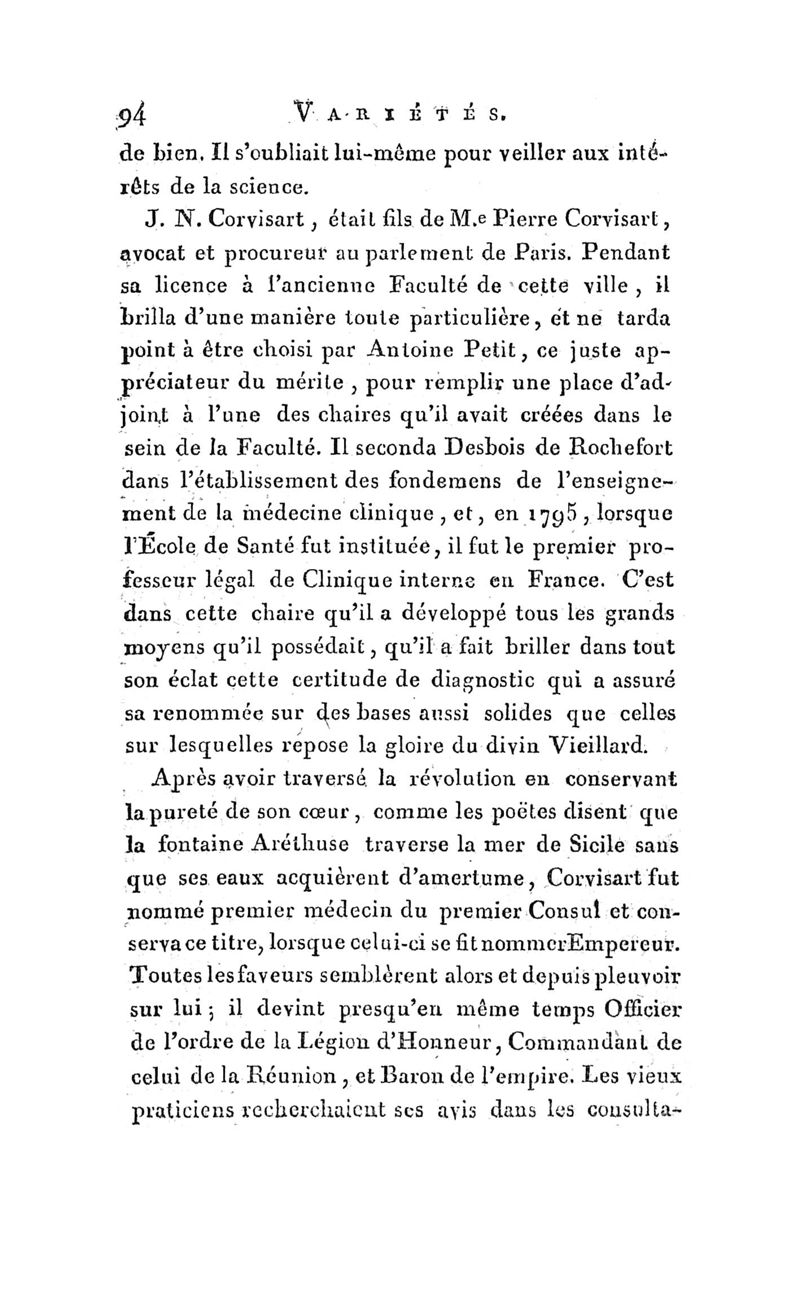 94 VARIÉTÉS.

de bien. Il s'oubliait lui-même pour veiller aux intérêts de la science.

J. N. Corvisart, était fils de M.e Pierre Corvisart, avocat et procureur au parlement de Paris. Pendant sa licence à l'ancienne Faculté de cette ville, il brilla d'une manière toute particulière, et ne tarda point à être choisi par Antoine Petit, ce juste appréciateur du mérite, pour remplir une place d'adjoint à l'une des chaires qu'il avait créées dans le sein de la Faculté. Il seconda Desbois de Rochefort dans l'établissement des fondemens de l'enseignement de la médecine clinique, et, en 1795, lorsque l'École de Santé fut instituée, il fut le premier professeur légal de Clinique interne en France. C'est dans cette chaire qu'il a développé tous les grands moyens qu'il possédait, qu'il a fait briller dans tout son éclat cette certitude de diagnostic qui a assuré sa renommée sur des bases aussi solides que celles sur lesquelles repose la gloire du divin Vieillard.

Après avoir traversé la révolution en conservant la pureté de son cœur, comme les poëtes disent que la fontaine Aréthuse traverse la mer de Sicile sans que ses eaux acquièrent d'amertume, Corvisart fut nommé premier médecin du premier Consul et conserva ce titre, lorsque celui-ci se fit nommer Empereur. Toutes les faveurs semblèrent alors et depuis pleuvoir sur lui; il devint presqu'en même temps Officier de l'ordre de la Légion d'Honneur, Commandant de celui de la Réunion, et Baron de l'empire. Les vieux praticiens recherchaient ses avis dans les consulta-